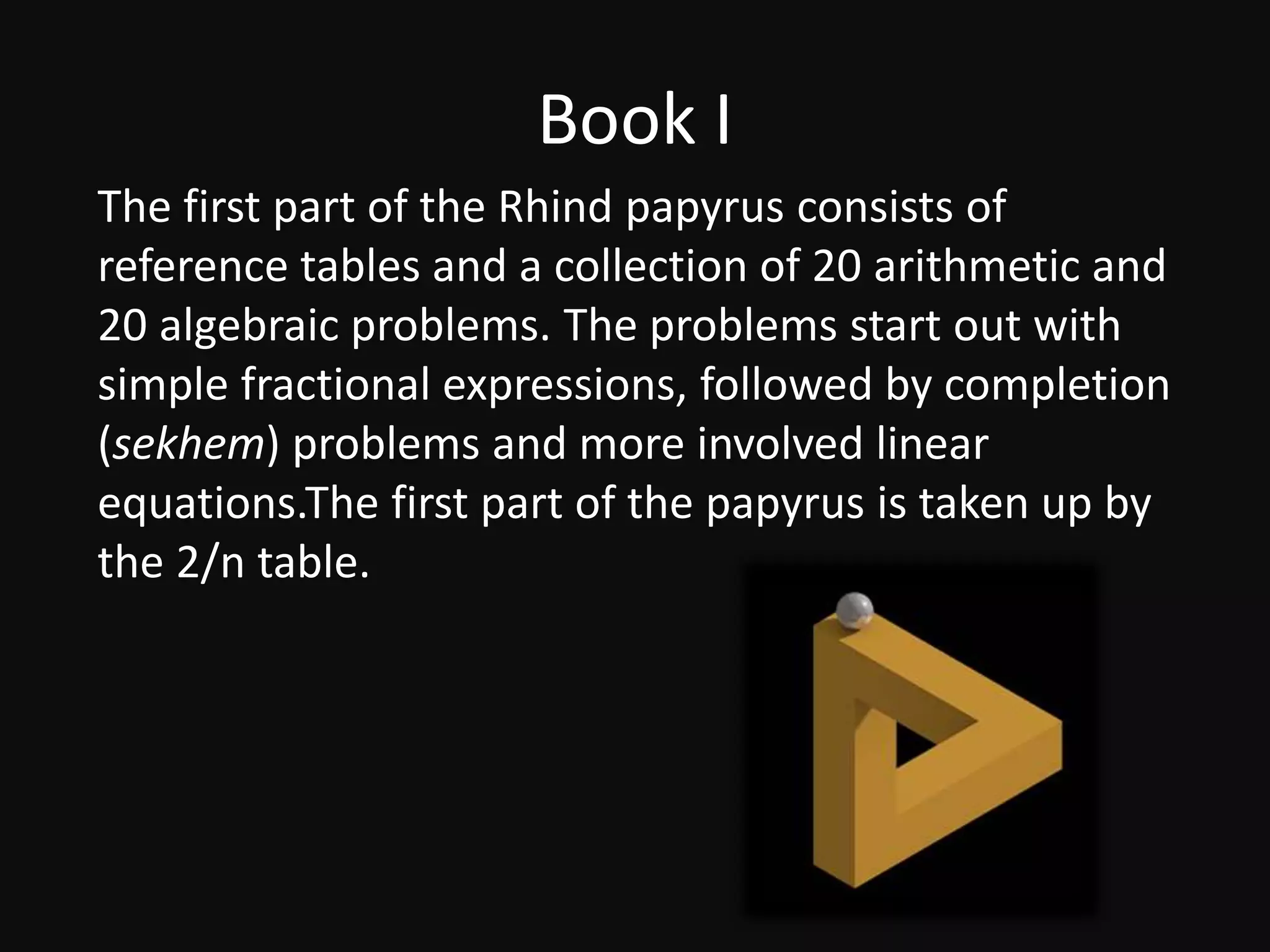 Book I

The first part of the Rhind papyrus consists of reference tables and a collection of 20 arithmetic and 20 algebraic problems. The problems start out with simple fractional expressions, followed by completion (sekhem) problems and more involved linear equations.The first part of the papyrus is taken up by the 2/n table.